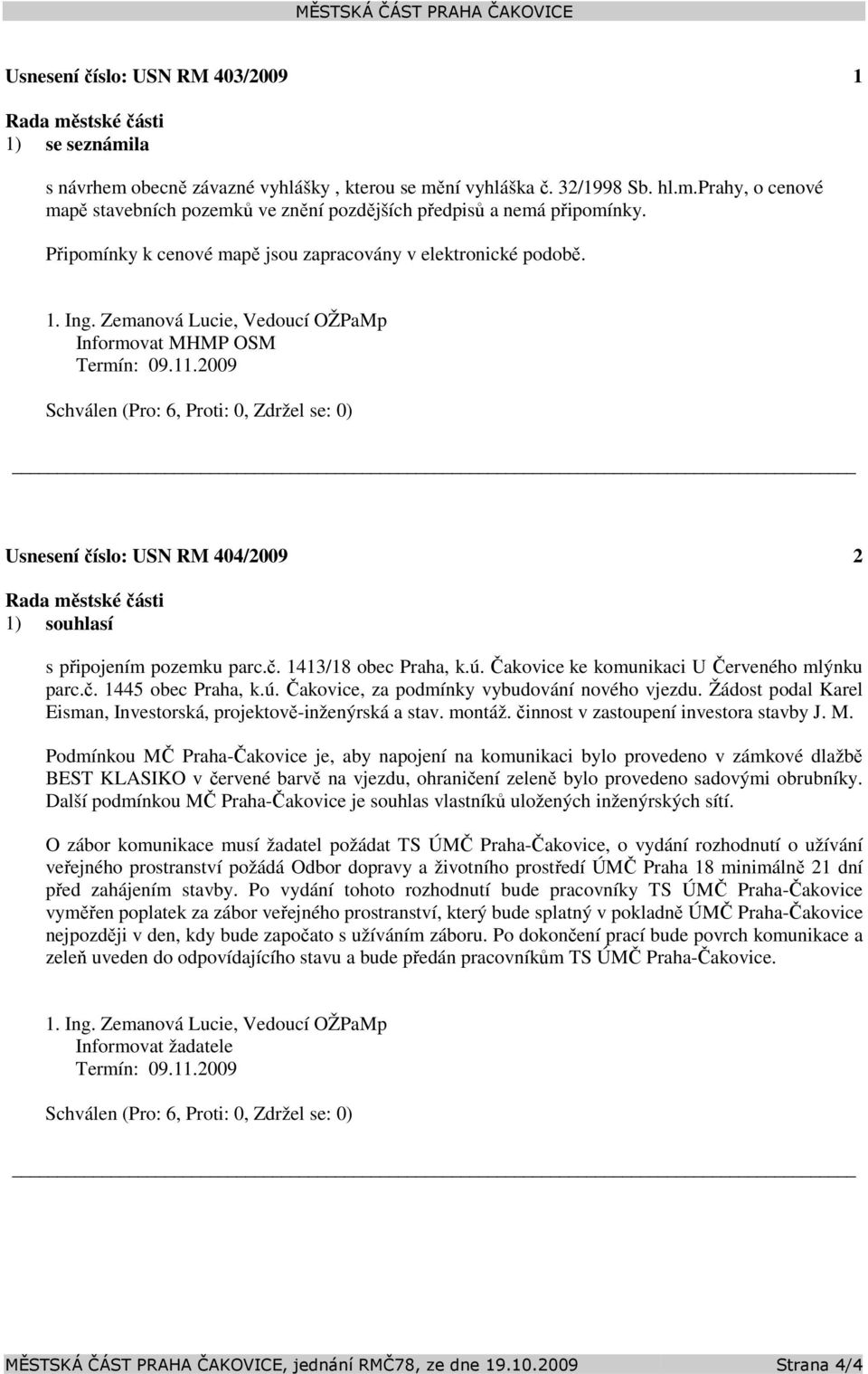 MĚSTSKÁ ČÁST PRAHA ČAKOVICE

Usnesení číslo: USN RM 403/2009 1

Rada městské části
1) se seznámila

s návrhem obecně závazné vyhlášky , kterou se mění vyhláška č. 32/1998 Sb. hl.m.Prahy, o cenové mapě stavebních pozemků ve znění pozdějších předpisů a nemá připomínky.

Připomínky k cenové mapě jsou zapracovány v elektronické podobě.

1. Ing. Zemanová Lucie, Vedoucí OŽPaMp
Informovat MHMP OSM
Termín: 09.11.2009

Schválen (Pro: 6, Proti: 0, Zdržel se: 0)

Usnesení číslo: USN RM 404/2009 2

Rada městské části
1) souhlasí

s připojením pozemku parc.č. 1413/18 obec Praha, k.ú. Čakovice ke komunikaci U Červeného mlýnku parc.č. 1445 obec Praha, k.ú. Čakovice, za podmínky vybudování nového vjezdu. Žádost podal Karel Eisman, Investorská, projektově-inženýrská a stav. montáž. činnost v zastoupení investora stavby J. M.

Podmínkou MČ Praha-Čakovice je, aby napojení na komunikaci bylo provedeno v zámkové dlažbě BEST KLASIKO v červené barvě na vjezdu, ohraničení zeleně bylo provedeno sadovými obrubníky. Další podmínkou MČ Praha-Čakovice je souhlas vlastníků uložených inženýrských sítí.

O zábor komunikace musí žadatel požádat TS ÚMČ Praha-Čakovice, o vydání rozhodnutí o užívání veřejného prostranství požádá Odbor dopravy a životního prostředí ÚMČ Praha 18 minimálně 21 dní před zahájením stavby. Po vydání tohoto rozhodnutí bude pracovníky TS ÚMČ Praha-Čakovice vyměřen poplatek za zábor veřejného prostranství, který bude splatný v pokladně ÚMČ Praha-Čakovice nejpozději v den, kdy bude započato s užíváním záboru. Po dokončení prací bude povrch komunikace a zeleň uveden do odpovídajícího stavu a bude předán pracovníkům TS ÚMČ Praha-Čakovice.

1. Ing. Zemanová Lucie, Vedoucí OŽPaMp
Informovat žadatele
Termín: 09.11.2009

Schválen (Pro: 6, Proti: 0, Zdržel se: 0)

MĚSTSKÁ ČÁST PRAHA ČAKOVICE, jednání RMČ78, ze dne 19.10.2009 Strana 4/4